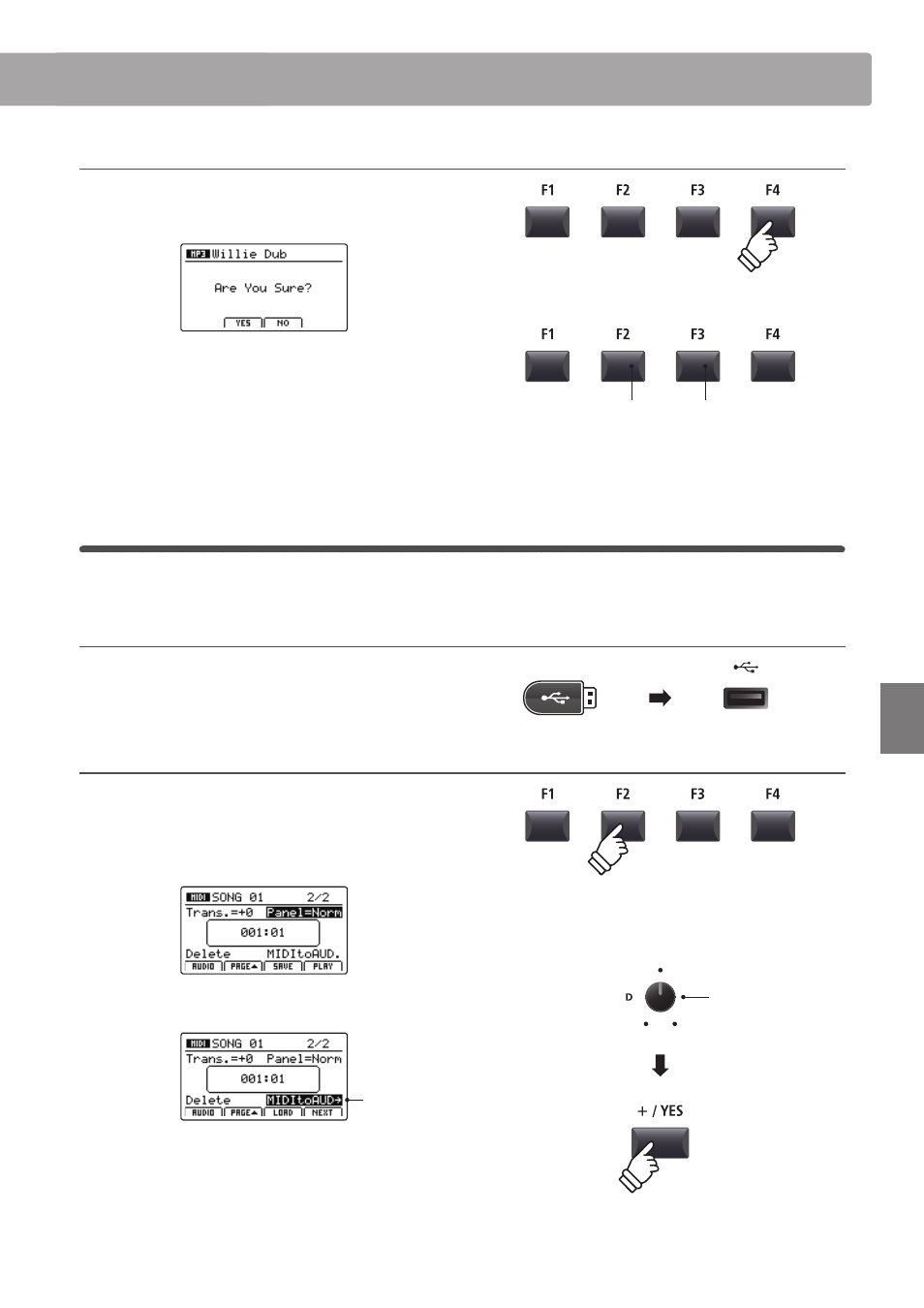 F1 F2 F3 F4

MP3 Willie Dub

Are You Sure?

YES NO

F1 F2 F3 F4

F1 F2 F3 F4

MIDI SONG 01 2/2
Trans.=+0 Panel=Norm
001:01
Delete MIDItoAUD.
AUDIO PAGE▲ SAVE PLAY

D

MIDI SONG 01 2/2
Trans.=+0 Panel=Norm
001:01
Delete MIDItoAUD→
AUDIO PAGE▲ LOAD NEXT

+ / YES